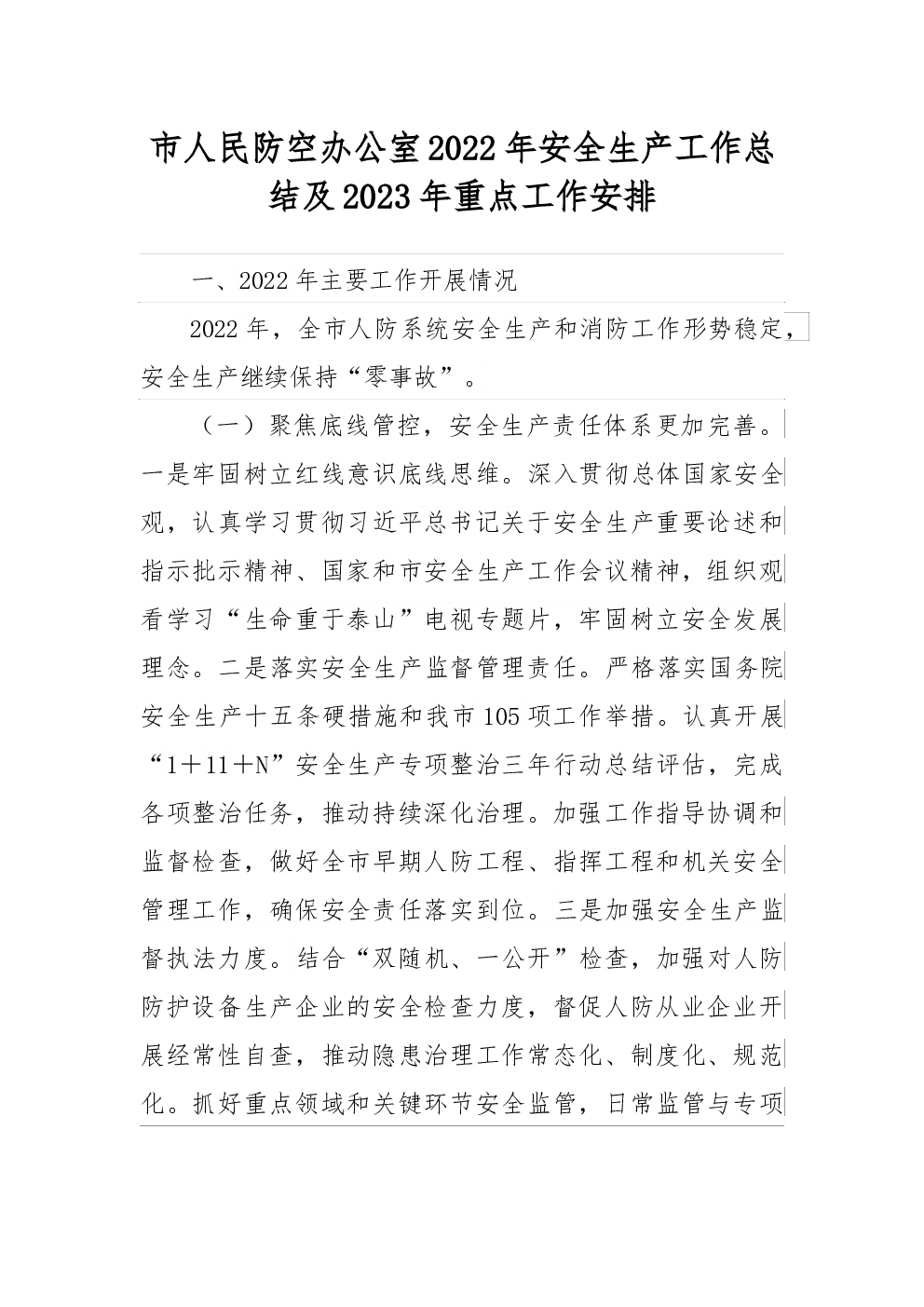 市人民防空办公室2022年安全生产工作总结及2023年重点工作安排

一、2022年主要工作开展情况

2022年，全市人防系统安全生产和消防工作形势稳定，安全生产继续保持“零事故”。

（一）聚焦底线管控，安全生产责任体系更加完善。一是牢固树立红线意识底线思维。深入贯彻总体国家安全观，认真学习贯彻习近平总书记关于安全生产重要论述和指示批示精神、国家和市安全生产工作会议精神，组织观看学习“生命重于泰山”电视专题片，牢固树立安全发展理念。二是落实安全生产监督管理责任。严格落实国务院安全生产十五条硬措施和我市105项工作举措。认真开展“1＋11＋N”安全生产专项整治三年行动总结评估，完成各项整治任务，推动持续深化治理。加强工作指导协调和监督检查，做好全市早期人防工程、指挥工程和机关安全管理工作，确保安全责任落实到位。三是加强安全生产监督执法力度。结合“双随机、一公开”检查，加强对人防防护设备生产企业的安全检查力度，督促人防从业企业开展经常性自查，推动隐患治理工作常态化、制度化、规范化。抓好重点领域和关键环节安全监管，日常监管与专项